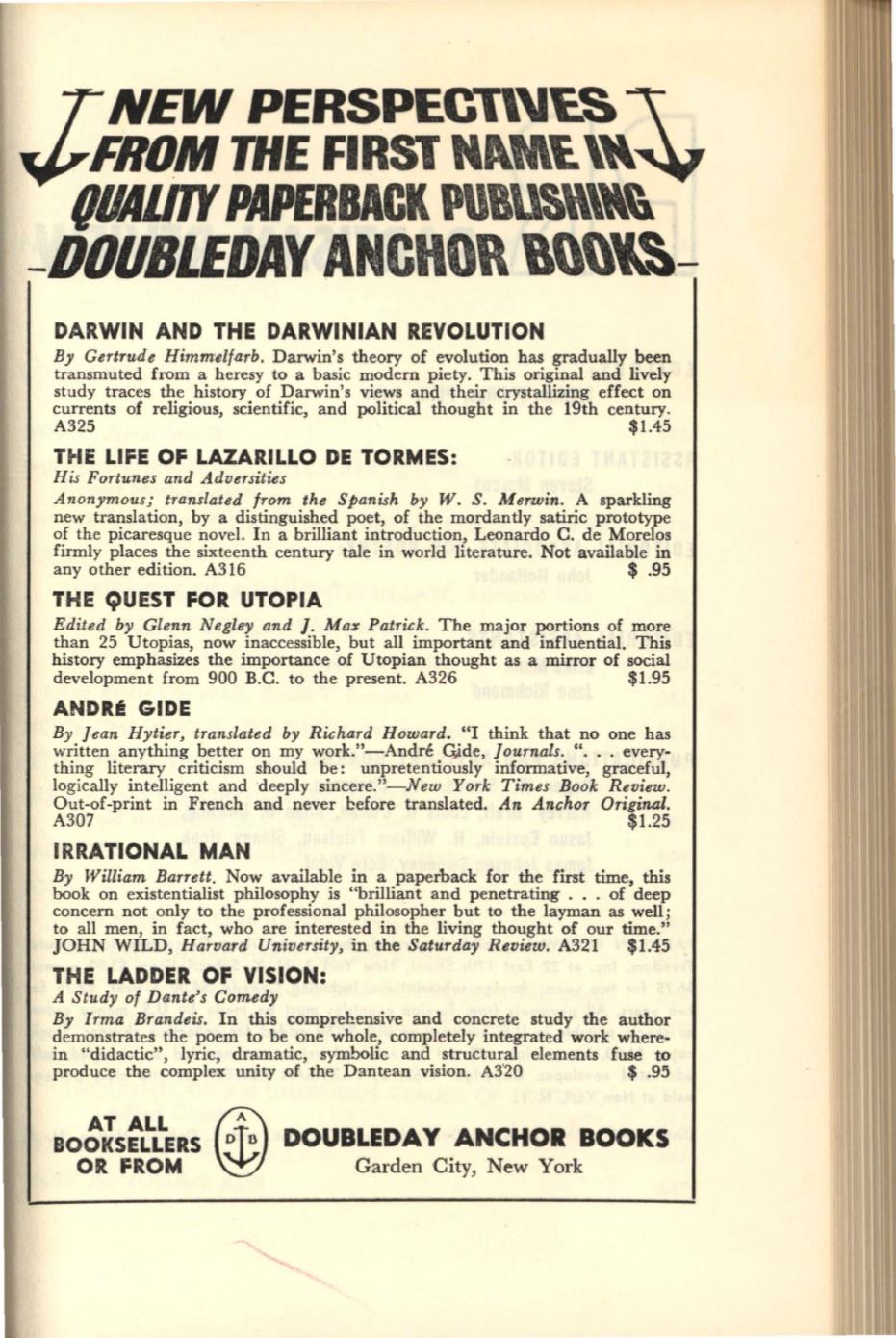 NEW PERSPECTIVES FROM THE FIRST NAME IN QUALITY PAPERBACK PUBLISHING DOUBLEDAY ANCHOR BOOKS

DARWIN AND THE DARWINIAN REVOLUTION

By Gertrude Himmelfarb. Darwin's theory of evolution has gradually been transmuted from a heresy to a basic modern piety. This original and lively study traces the history of Darwin's views and their crystallizing effect on currents of religious, scientific, and political thought in the 19th century. A325 $1.45

THE LIFE OF LAZARILLO DE TORMES:
His Fortunes and Adversities

Anonymous; translated from the Spanish by W. S. Merwin. A sparkling new translation, by a distinguished poet, of the mordantly satiric prototype of the picaresque novel. In a brilliant introduction, Leonardo C. de Morelos firmly places the sixteenth century tale in world literature. Not available in any other edition. A316 $ .95

THE QUEST FOR UTOPIA

Edited by Glenn Negley and J. Max Patrick. The major portions of more than 25 Utopias, now inaccessible, but all important and influential. This history emphasizes the importance of Utopian thought as a mirror of social development from 900 B.C. to the present. A326 $1.95

ANDRÉ GIDE

By Jean Hytier, translated by Richard Howard. "I think that no one has written anything better on my work."—André Gide, Journals. ". . . everything literary criticism should be: unpretentiously informative, graceful, logically intelligent and deeply sincere."—New York Times Book Review. Out-of-print in French and never before translated. An Anchor Original. A307 $1.25

IRRATIONAL MAN

By William Barrett. Now available in a paperback for the first time, this book on existentialist philosophy is "brilliant and penetrating . . . of deep concern not only to the professional philosopher but to the layman as well; to all men, in fact, who are interested in the living thought of our time." JOHN WILD, Harvard University, in the Saturday Review. A321 $1.45

THE LADDER OF VISION:
A Study of Dante's Comedy

By Irma Brandeis. In this comprehensive and concrete study the author demonstrates the poem to be one whole, completely integrated work wherein "didactic", lyric, dramatic, symbolic and structural elements fuse to produce the complex unity of the Dantean vision. A320 $ .95

AT ALL BOOKSELLERS OR FROM

A D B

DOUBLEDAY ANCHOR BOOKS
Garden City, New York